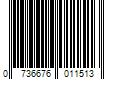 0 736676 011513